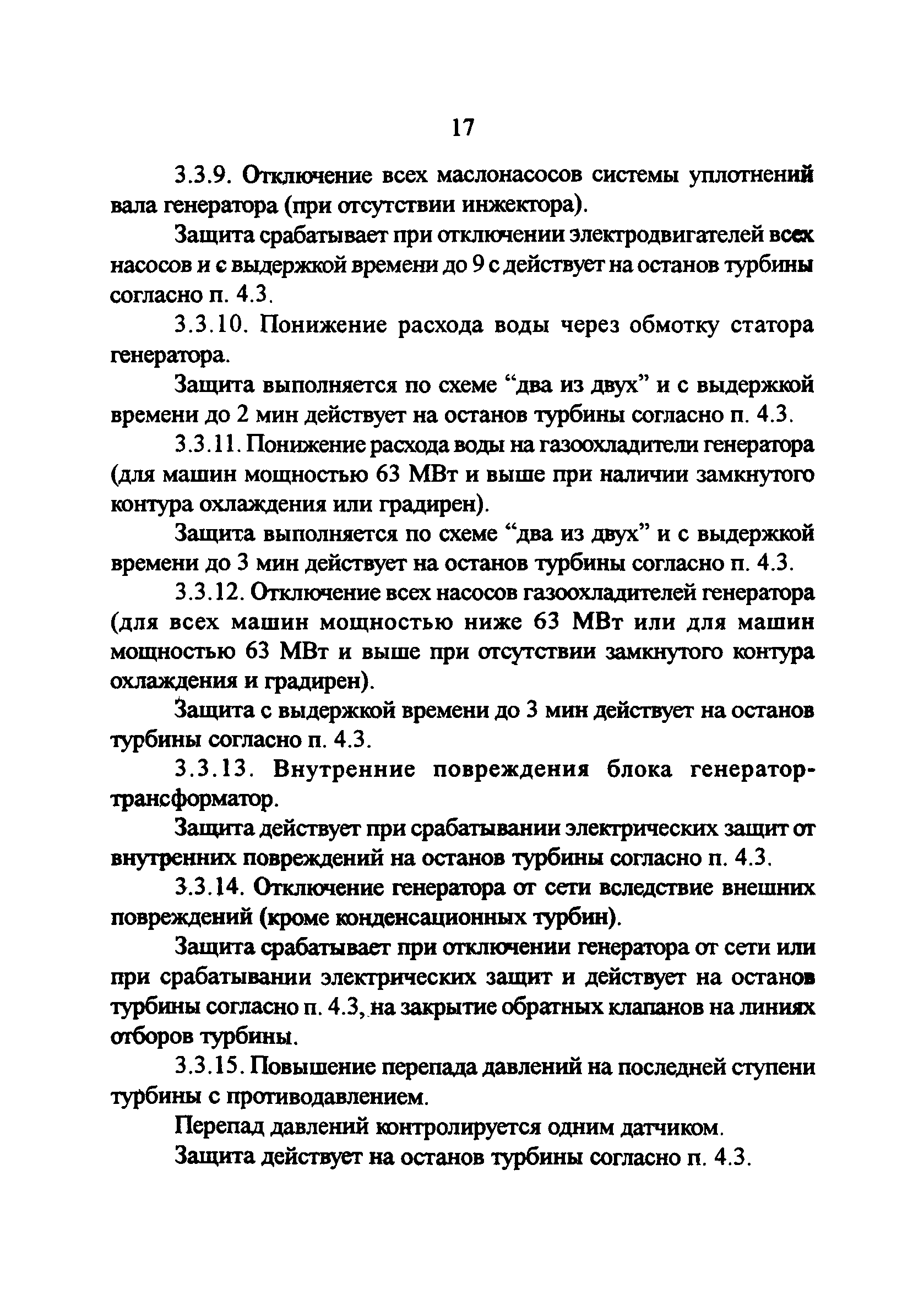 17

3.3.9. Отключение всех маслонасосов системы уплотнений вала генератора (при отсутствии инжектора).

Защита срабатывает при отключении электродвигателей всех насосов и с выдержкой времени до 9 с действует на останов турбины согласно п. 4.3.

3.3.10. Понижение расхода воды через обмотку статора генератора.

Защита выполняется по схеме “два из двух” и с выдержкой времени до 2 мин действует на останов турбины согласно п. 4.3.

3.3.11. Понижение расхода воды на газоохладители генератора (для машин мощностью 63 МВт и выше при наличии замкнутого контура охлаждения или градирен).

Защита выполняется по схеме “два из двух” и с выдержкой времени до 3 мин действует на останов турбины согласно п. 4.3.

3.3.12. Отключение всех насосов газоохладителей генератора (для всех машин мощностью ниже 63 МВт или для машин мощностью 63 МВт и выше при отсутствии замкнутого контура охлаждения и градирен).

Защита с выдержкой времени до 3 мин действует на останов турбины согласно п. 4.3.

3.3.13. Внутренние повреждения блока генератор-трансформатор.

Защита действует при срабатывании электрических защит от внутренних повреждений на останов турбины согласно п. 4.3.

3.3.14. Отключение генератора от сети вследствие внешних повреждений (кроме конденсационных турбин).

Защита срабатывает при отключении генератора от сети или при срабатывании электрических защит и действует на останов турбины согласно п. 4.3, на закрытие обратных клапанов на линиях отборов турбины.

3.3.15. Повышение перепада давлений на последней ступени турбины с противодавлением.

Перепад давлений контролируется одним датчиком.

Защита действует на останов турбины согласно п. 4.3.